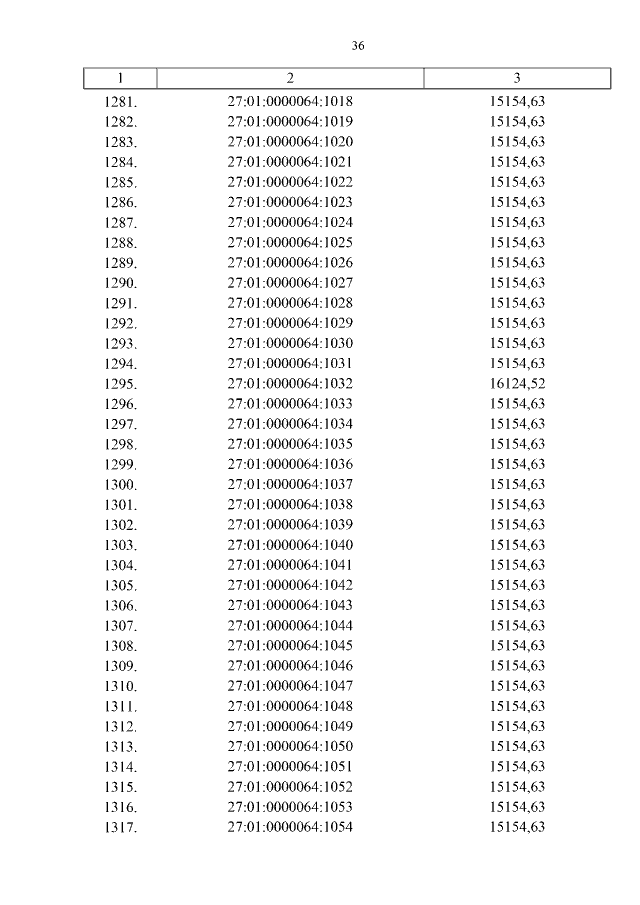 36

| 1 | 2 | 3 |
|---|---|---|
| 1281. | 27:01:0000064:1018 | 15154,63 |
| 1282. | 27:01:0000064:1019 | 15154,63 |
| 1283. | 27:01:0000064:1020 | 15154,63 |
| 1284. | 27:01:0000064:1021 | 15154,63 |
| 1285. | 27:01:0000064:1022 | 15154,63 |
| 1286. | 27:01:0000064:1023 | 15154,63 |
| 1287. | 27:01:0000064:1024 | 15154,63 |
| 1288. | 27:01:0000064:1025 | 15154,63 |
| 1289. | 27:01:0000064:1026 | 15154,63 |
| 1290. | 27:01:0000064:1027 | 15154,63 |
| 1291. | 27:01:0000064:1028 | 15154,63 |
| 1292. | 27:01:0000064:1029 | 15154,63 |
| 1293. | 27:01:0000064:1030 | 15154,63 |
| 1294. | 27:01:0000064:1031 | 15154,63 |
| 1295. | 27:01:0000064:1032 | 16124,52 |
| 1296. | 27:01:0000064:1033 | 15154,63 |
| 1297. | 27:01:0000064:1034 | 15154,63 |
| 1298. | 27:01:0000064:1035 | 15154,63 |
| 1299. | 27:01:0000064:1036 | 15154,63 |
| 1300. | 27:01:0000064:1037 | 15154,63 |
| 1301. | 27:01:0000064:1038 | 15154,63 |
| 1302. | 27:01:0000064:1039 | 15154,63 |
| 1303. | 27:01:0000064:1040 | 15154,63 |
| 1304. | 27:01:0000064:1041 | 15154,63 |
| 1305. | 27:01:0000064:1042 | 15154,63 |
| 1306. | 27:01:0000064:1043 | 15154,63 |
| 1307. | 27:01:0000064:1044 | 15154,63 |
| 1308. | 27:01:0000064:1045 | 15154,63 |
| 1309. | 27:01:0000064:1046 | 15154,63 |
| 1310. | 27:01:0000064:1047 | 15154,63 |
| 1311. | 27:01:0000064:1048 | 15154,63 |
| 1312. | 27:01:0000064:1049 | 15154,63 |
| 1313. | 27:01:0000064:1050 | 15154,63 |
| 1314. | 27:01:0000064:1051 | 15154,63 |
| 1315. | 27:01:0000064:1052 | 15154,63 |
| 1316. | 27:01:0000064:1053 | 15154,63 |
| 1317. | 27:01:0000064:1054 | 15154,63 |